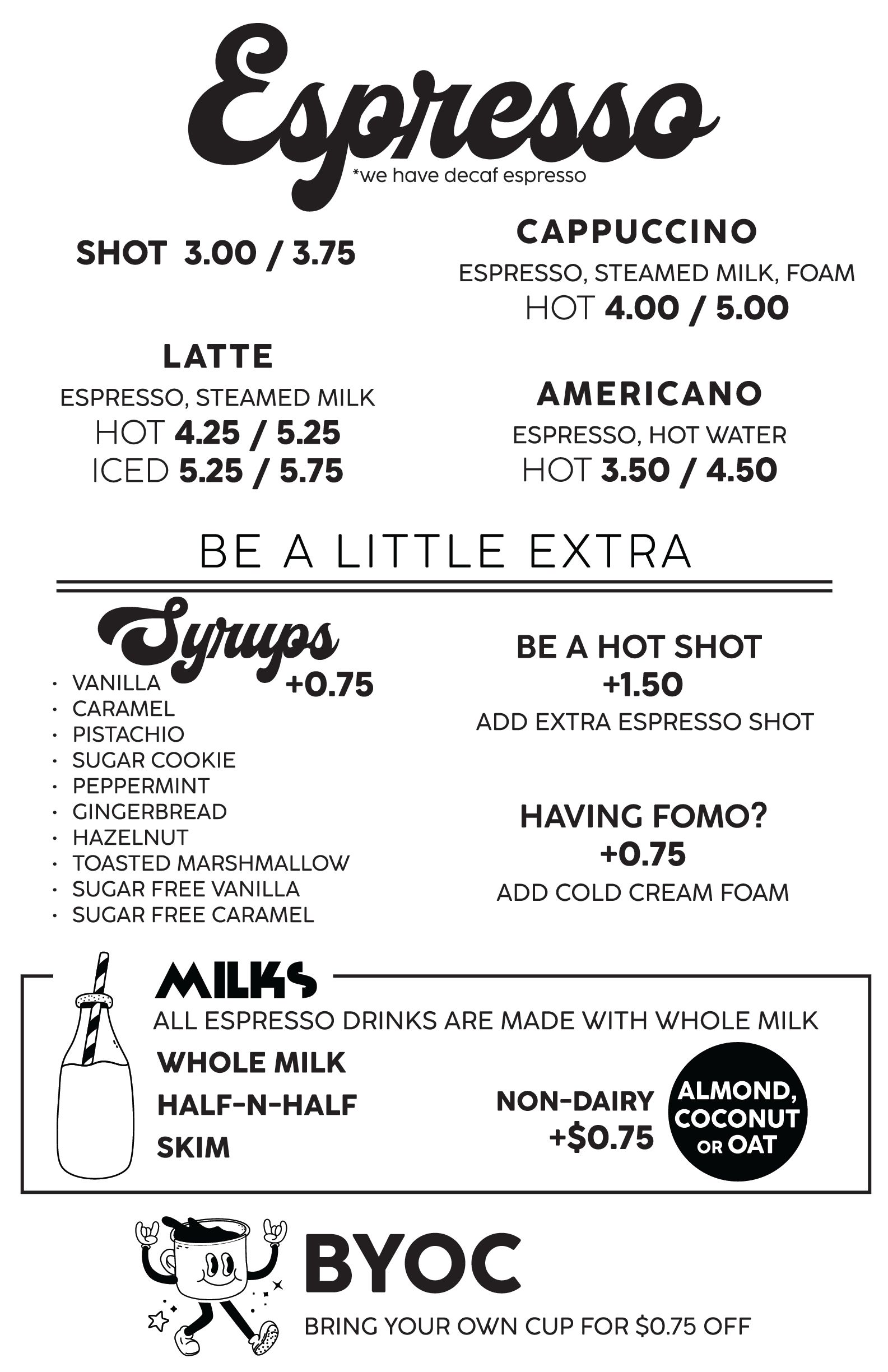 Espresso
*we have decaf espresso

SHOT 3.00 / 3.75

LATTE
ESPRESSO, STEAMED MILK
HOT 4.25 / 5.25
ICED 5.25 / 5.75

CAPPUCCINO
ESPRESSO, STEAMED MILK, FOAM
HOT 4.00 / 5.00

AMERICANO
ESPRESSO, HOT WATER
HOT 3.50 / 4.50

BE A LITTLE EXTRA

Syrups
+0.75
• VANILLA
• CARAMEL
• PISTACHIO
• SUGAR COOKIE
• PEPPERMINT
• GINGERBREAD
• HAZELNUT
• TOASTED MARSHMALLOW
• SUGAR FREE VANILLA
• SUGAR FREE CARAMEL

BE A HOT SHOT
+1.50
ADD EXTRA ESPRESSO SHOT

HAVING FOMO?
+0.75
ADD COLD CREAM FOAM

MILKS
ALL ESPRESSO DRINKS ARE MADE WITH WHOLE MILK
WHOLE MILK
HALF-N-HALF
SKIM

NON-DAIRY
+$0.75
ALMOND, COCONUT OR OAT

BYOC
BRING YOUR OWN CUP FOR $0.75 OFF